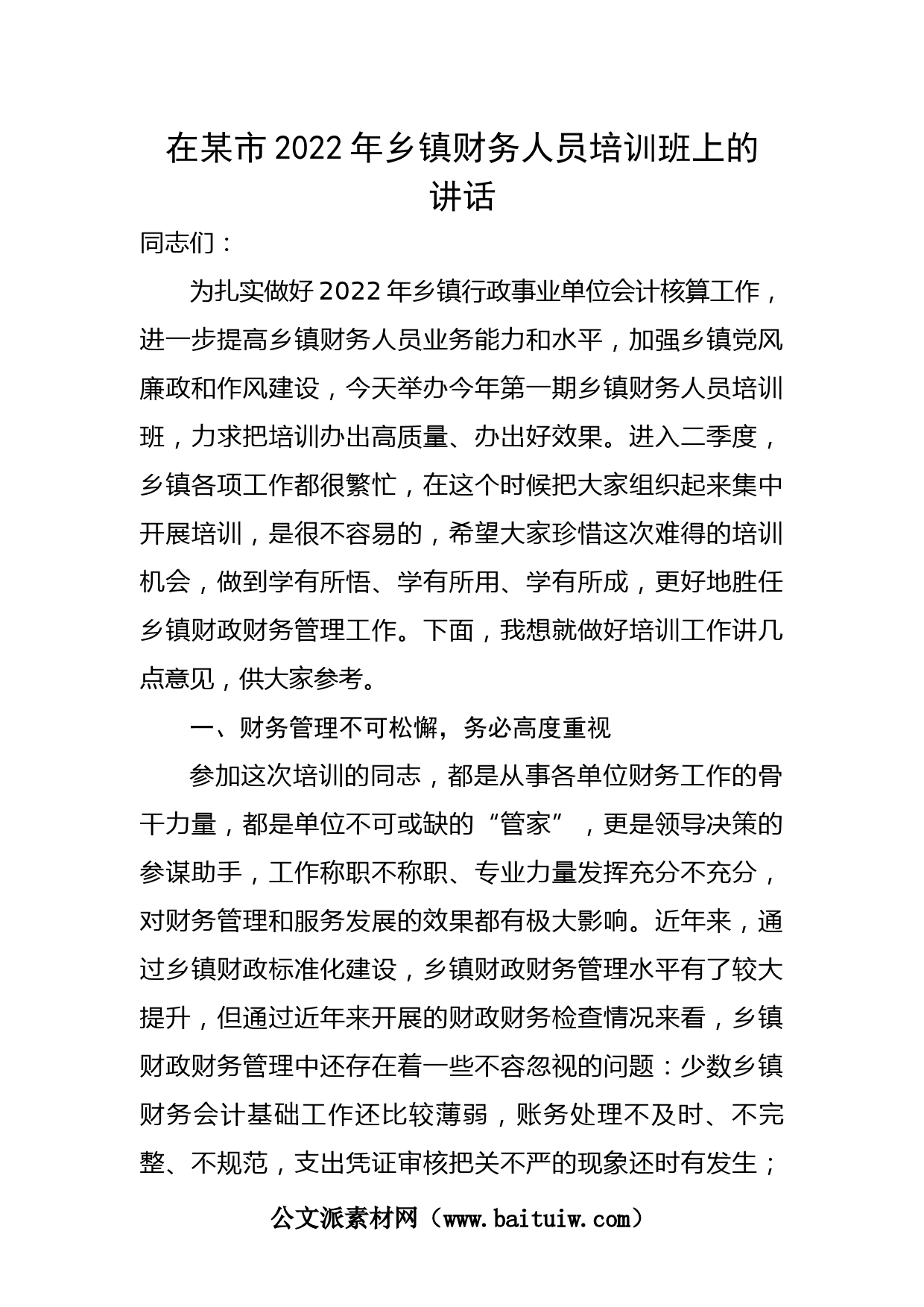 在某市2022年乡镇财务人员培训班上的讲话

同志们：

为扎实做好2022年乡镇行政事业单位会计核算工作，进一步提高乡镇财务人员业务能力和水平，加强乡镇党风廉政和作风建设，今天举办今年第一期乡镇财务人员培训班，力求把培训办出高质量、办出好效果。进入二季度，乡镇各项工作都很繁忙，在这个时候把大家组织起来集中开展培训，是很不容易的，希望大家珍惜这次难得的培训机会，做到学有所悟、学有所用、学有所成，更好地胜任乡镇财政财务管理工作。下面，我想就做好培训工作讲几点意见，供大家参考。

一、财务管理不可松懈，务必高度重视

参加这次培训的同志，都是从事各单位财务工作的骨干力量，都是单位不可或缺的“管家”，更是领导决策的参谋助手，工作称职不称职、专业力量发挥充分不充分，对财务管理和服务发展的效果都有极大影响。近年来，通过乡镇财政标准化建设，乡镇财政财务管理水平有了较大提升，但通过近年来开展的财政财务检查情况来看，乡镇财政财务管理中还存在着一些不容忽视的问题：少数乡镇财务会计基础工作还比较薄弱，账务处理不及时、不完整、不规范，支出凭证审核把关不严的现象还时有发生；

公文派素材网（www.baituiw.com）